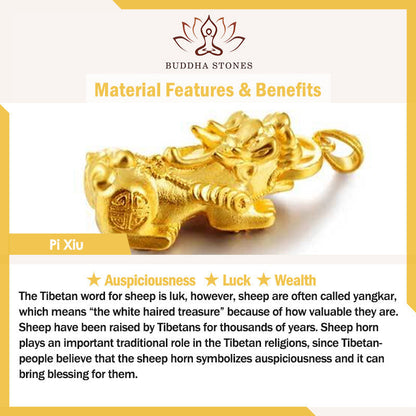 BUDDHA STONES

Material Features & Benefits

Pi Xiu

★ Auspiciousness ★ Luck ★ Wealth

The Tibetan word for sheep is luk, however, sheep are often called yangkar, which means "the white haired treasure" because of how valuable they are. Sheep have been raised by Tibetans for thousands of years. Sheep horn plays an important traditional role in the Tibetan religions, since Tibetan-people believe that the sheep horn symbolizes auspiciousness and it can bring blessing for them.